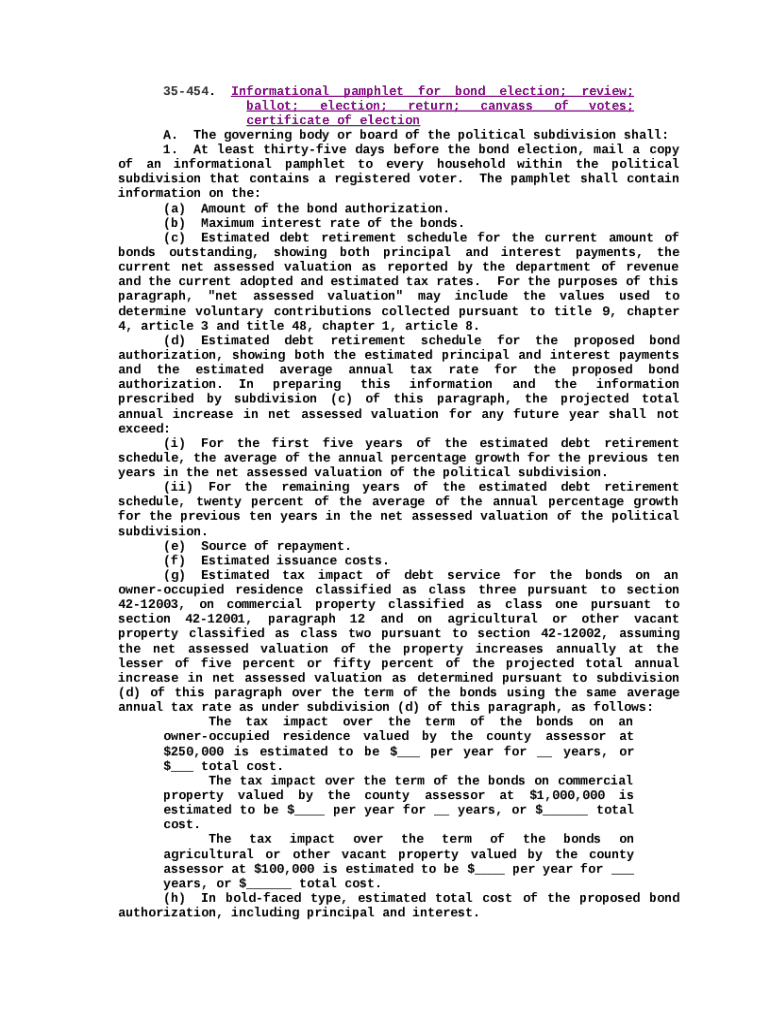 35-454. Informational pamphlet for bond election; review; ballot; election; return; canvass of votes; certificate of election

A. The governing body or board of the political subdivision shall:

1. At least thirty-five days before the bond election, mail a copy of an informational pamphlet to every household within the political subdivision that contains a registered voter. The pamphlet shall contain information on the:

(a) Amount of the bond authorization.

(b) Maximum interest rate of the bonds.

(c) Estimated debt retirement schedule for the current amount of bonds outstanding, showing both principal and interest payments, the current net assessed valuation as reported by the department of revenue and the current adopted and estimated tax rates. For the purposes of this paragraph, "net assessed valuation" may include the values used to determine voluntary contributions collected pursuant to title 9, chapter 4, article 3 and title 48, chapter 1, article 8.

(d) Estimated debt retirement schedule for the proposed bond authorization, showing both the estimated principal and interest payments and the estimated average annual tax rate for the proposed bond authorization. In preparing this information and the information prescribed by subdivision (c) of this paragraph, the projected total annual increase in net assessed valuation for any future year shall not exceed:

(i) For the first five years of the estimated debt retirement schedule, the average of the annual percentage growth for the previous ten years in the net assessed valuation of the political subdivision.

(ii) For the remaining years of the estimated debt retirement schedule, twenty percent of the average of the annual percentage growth for the previous ten years in the net assessed valuation of the political subdivision.

(e) Source of repayment.

(f) Estimated issuance costs.

(g) Estimated tax impact of debt service for the bonds on an owner-occupied residence classified as class three pursuant to section 42-12003, on commercial property classified as class one pursuant to section 42-12001, paragraph 12 and on agricultural or other vacant property classified as class two pursuant to section 42-12002, assuming the net assessed valuation of the property increases annually at the lesser of five percent or fifty percent of the projected total annual increase in net assessed valuation as determined pursuant to subdivision (d) of this paragraph over the term of the bonds using the same average annual tax rate as under subdivision (d) of this paragraph, as follows:

The tax impact over the term of the bonds on an owner-occupied residence valued by the county assessor at $250,000 is estimated to be $___ per year for __ years, or $___ total cost.

The tax impact over the term of the bonds on commercial property valued by the county assessor at $1,000,000 is estimated to be $____ per year for __ years, or $______ total cost.

The tax impact over the term of the bonds on agricultural or other vacant property valued by the county assessor at $100,000 is estimated to be $____ per year for ___ years, or $______ total cost.

(h) In bold-faced type, estimated total cost of the proposed bond authorization, including principal and interest.